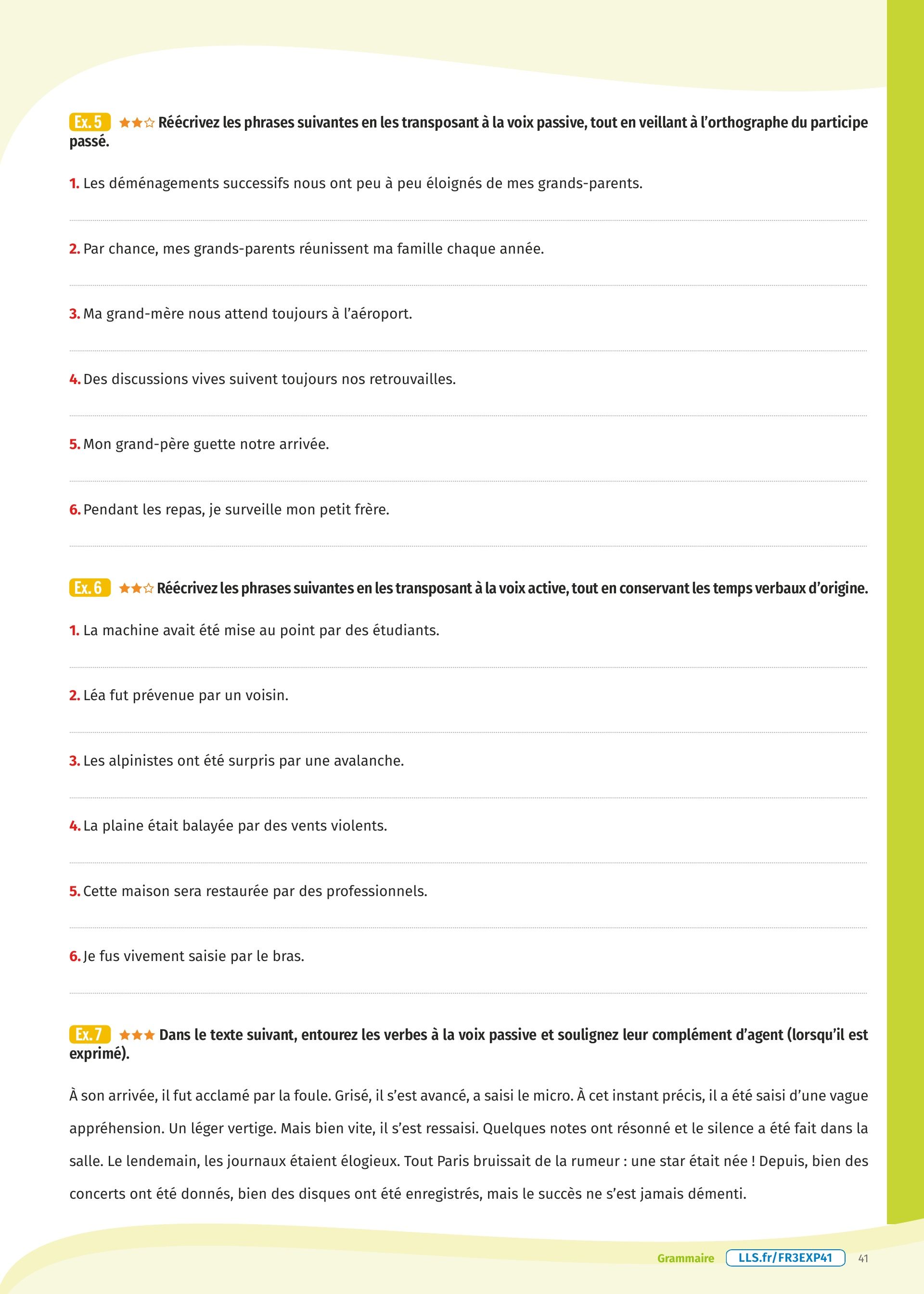 Ex. 5 ★★☆ Réécrivez les phrases suivantes en les transposant à la voix passive, tout en veillant à l'orthographe du participe passé.

1. Les déménagements successifs nous ont peu à peu éloignés de mes grands-parents.

2. Par chance, mes grands-parents réunissent ma famille chaque année.

3. Ma grand-mère nous attend toujours à l'aéroport.

4. Des discussions vives suivent toujours nos retrouvailles.

5. Mon grand-père guette notre arrivée.

6. Pendant les repas, je surveille mon petit frère.

Ex. 6 ★★☆ Réécrivez les phrases suivantes en les transposant à la voix active, tout en conservant les temps verbaux d'origine.

1. La machine avait été mise au point par des étudiants.

2. Léa fut prévenue par un voisin.

3. Les alpinistes ont été surpris par une avalanche.

4. La plaine était balayée par des vents violents.

5. Cette maison sera restaurée par des professionnels.

6. Je fus vivement saisie par le bras.

Ex. 7 ★★★ Dans le texte suivant, entourez les verbes à la voix passive et soulignez leur complément d'agent (lorsqu'il est exprimé).

À son arrivée, il fut acclamé par la foule. Grisé, il s'est avancé, a saisi le micro. À cet instant précis, il a été saisi d'une vague appréhension. Un léger vertige. Mais bien vite, il s'est ressaisi. Quelques notes ont résonné et le silence a été fait dans la salle. Le lendemain, les journaux étaient élogieux. Tout Paris bruissait de la rumeur : une star était née ! Depuis, bien des concerts ont été donnés, bien des disques ont été enregistrés, mais le succès ne s'est jamais démenti.

Grammaire LLS.fr/FR3EXP41 41